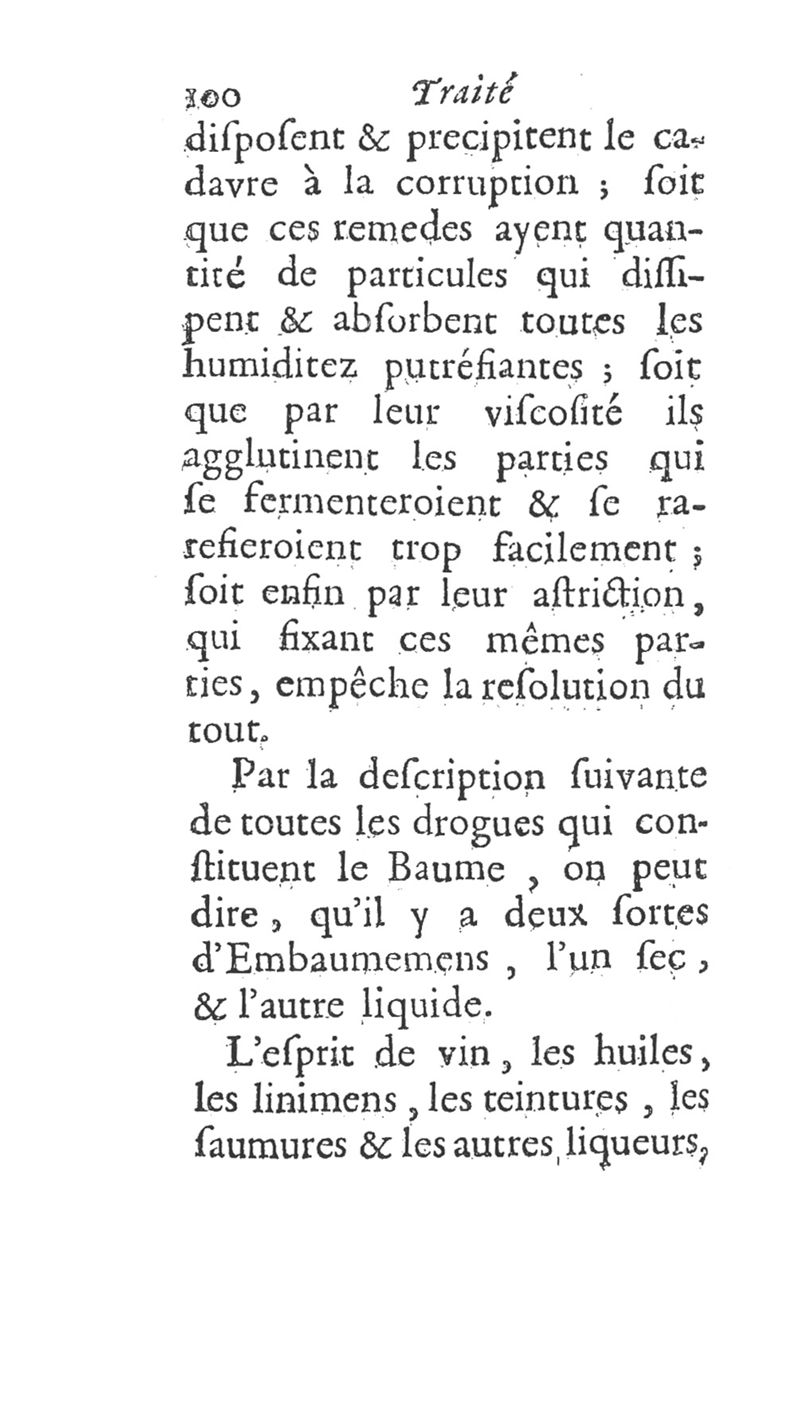 100 Traité

diſpoſent & precipitent le cadavre à la corruption ; ſoit que ces remedes ayent quantité de particules qui diſſipent & abſorbent toutes les humiditez putréfiantes ; ſoit que par leur viſcoſité ils agglutinent les parties qui ſe fermenteroient & ſe rarefieroient trop facilement ; ſoit enfin par leur aſtriction, qui fixant ces mêmes parties, empêche la reſolution du tout.

Par la deſcription ſuivante de toutes les drogues qui conſtituent le Baume, on peut dire, qu'il y a deux ſortes d'Embaumemens, l'un ſec, & l'autre liquide.

L'eſprit de vin, les huiles, les linimens, les teintures, les ſaumures & les autres liqueurs,